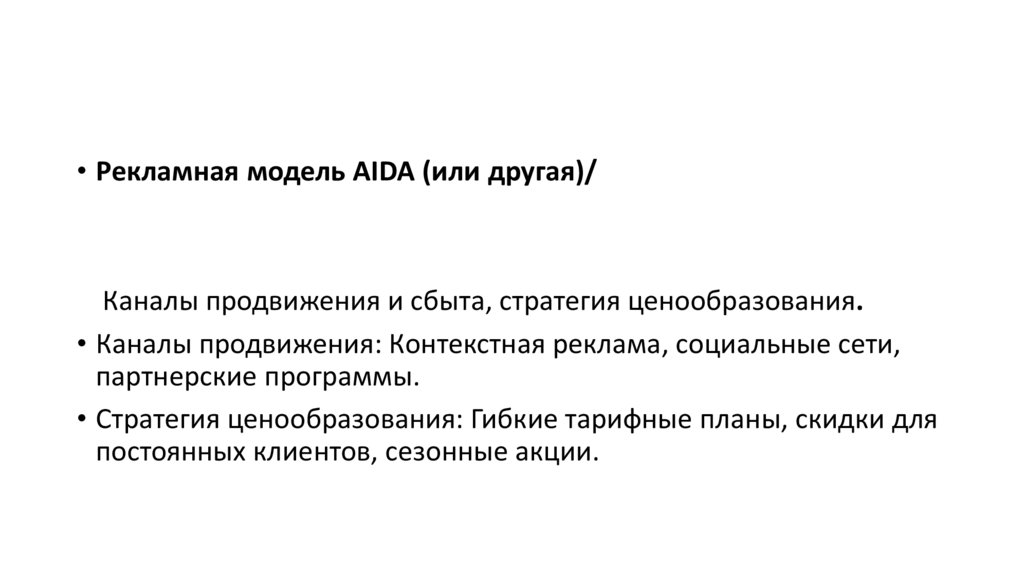 • Рекламная модель AIDA (или другая)/

Каналы продвижения и сбыта, стратегия ценообразования.

• Каналы продвижения: Контекстная реклама, социальные сети, партнерские программы.

• Стратегия ценообразования: Гибкие тарифные планы, скидки для постоянных клиентов, сезонные акции.